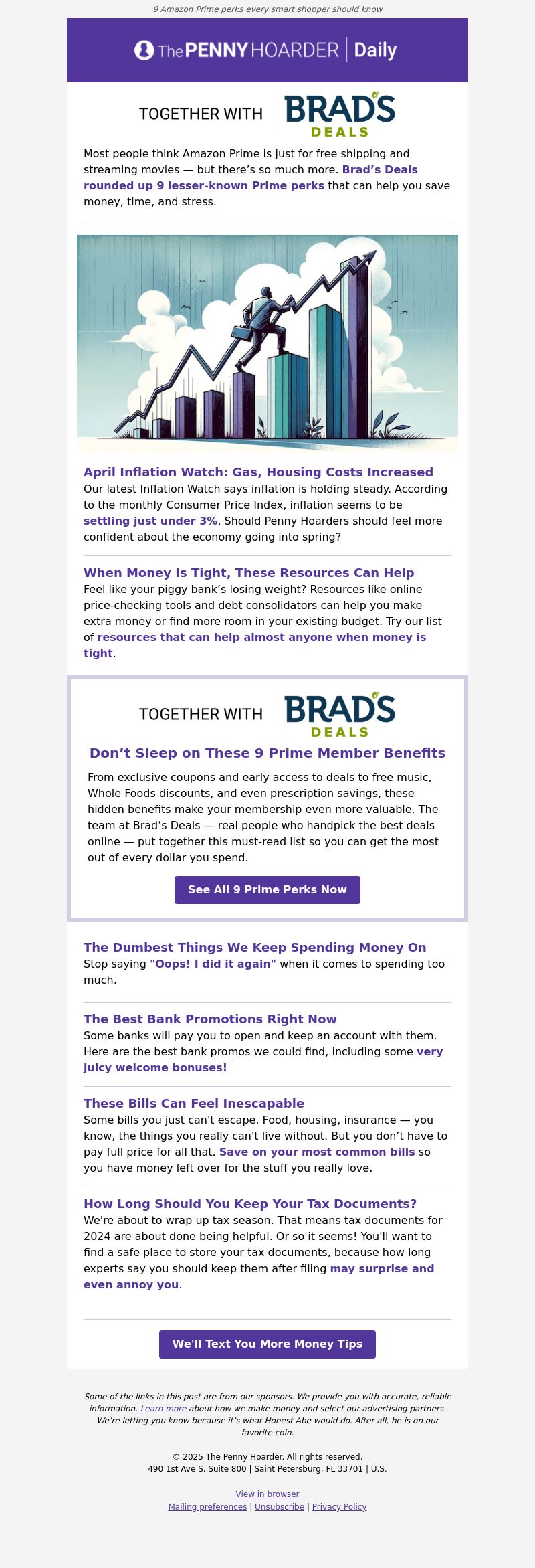 9 Amazon Prime perks every smart shopper should know

The PENNY HOARDER | Daily

TOGETHER WITH BRAD'S DEALS

Most people think Amazon Prime is just for free shipping and streaming movies — but there's so much more. Brad's Deals rounded up 9 lesser-known Prime perks that can help you save money, time, and stress.

April Inflation Watch: Gas, Housing Costs Increased
Our latest Inflation Watch says inflation is holding steady. According to the monthly Consumer Price Index, inflation seems to be settling just under 3%. Should Penny Hoarders should feel more confident about the economy going into spring?

When Money Is Tight, These Resources Can Help
Feel like your piggy bank's losing weight? Resources like online price-checking tools and debt consolidators can help you make extra money or find more room in your existing budget. Try our list of resources that can help almost anyone when money is tight.

TOGETHER WITH BRAD'S DEALS

Don't Sleep on These 9 Prime Member Benefits
From exclusive coupons and early access to deals to free music, Whole Foods discounts, and even prescription savings, these hidden benefits make your membership even more valuable. The team at Brad's Deals — real people who handpick the best deals online — put together this must-read list so you can get the most out of every dollar you spend.

See All 9 Prime Perks Now

The Dumbest Things We Keep Spending Money On
Stop saying "Oops! I did it again" when it comes to spending too much.

The Best Bank Promotions Right Now
Some banks will pay you to open and keep an account with them. Here are the best bank promos we could find, including some very juicy welcome bonuses!

These Bills Can Feel Inescapable
Some bills you just can't escape. Food, housing, insurance — you know, the things you really can't live without. But you don't have to pay full price for all that. Save on your most common bills so you have money left over for the stuff you really love.

How Long Should You Keep Your Tax Documents?
We're about to wrap up tax season. That means tax documents for 2024 are about done being helpful. Or so it seems! You'll want to find a safe place to store your tax documents, because how long experts say you should keep them after filing may surprise and even annoy you.

We'll Text You More Money Tips

Some of the links in this post are from our sponsors. We provide you with accurate, reliable information. Learn more about how we make money and select our advertising partners. We're letting you know because it's what Honest Abe would do. After all, he is on our favorite coin.

© 2025 The Penny Hoarder. All rights reserved.
490 1st Ave S. Suite 800 | Saint Petersburg, FL 33701 | U.S.

View in browser
Mailing preferences | Unsubscribe | Privacy Policy